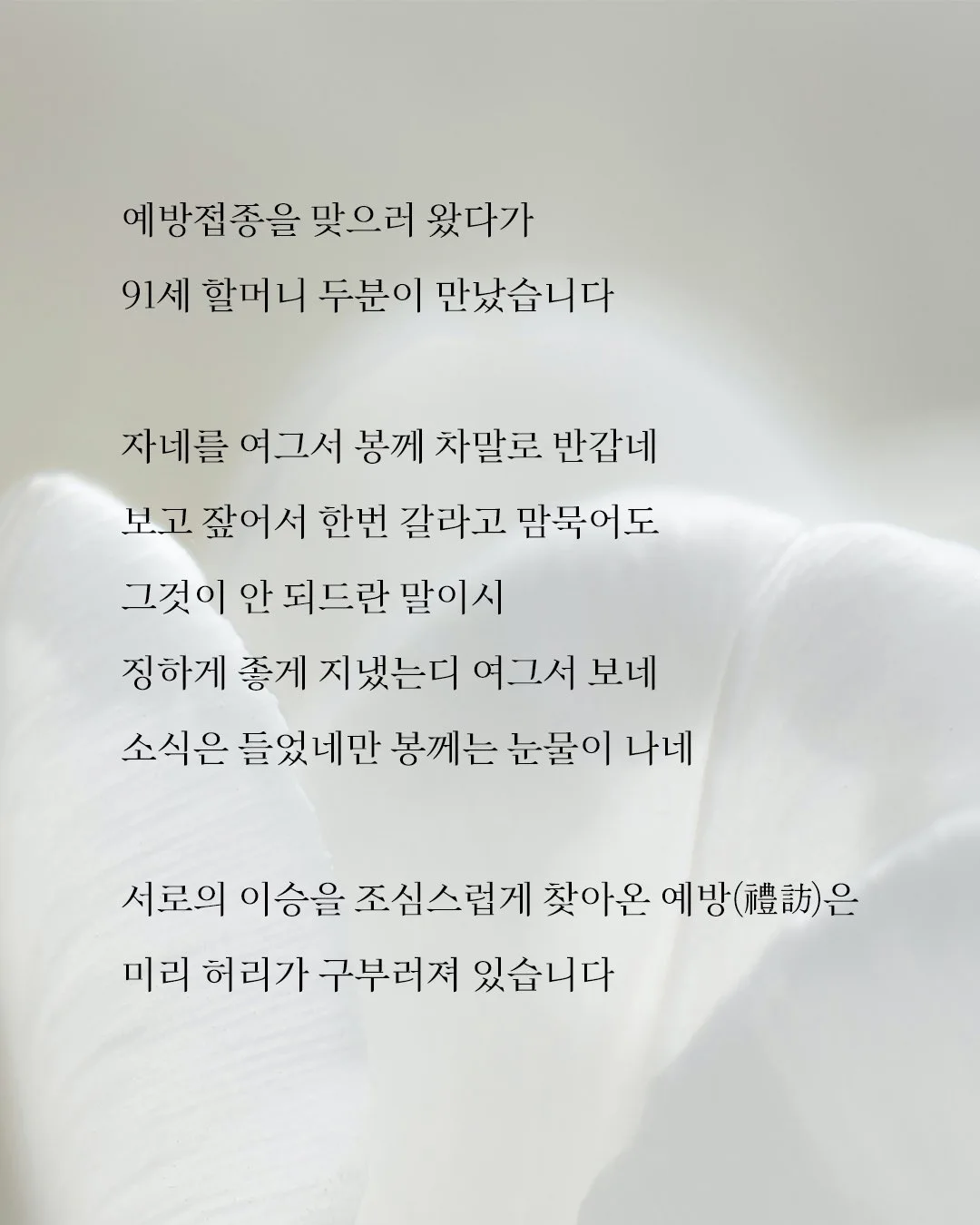 예방접종을 맞으러 왔다가
91세 할머니 두분이 만났습니다

자네를 여그서 봉께 차말로 반갑네
보고 잪어서 한번 갈라고 맘묵어도
그것이 안 되드란 말이시
징하게 좋게 지냈는디 여그서 보네
소식은 들었네만 봉께는 눈물이 나네

서로의 이승을 조심스럽게 찾아온 예방(禮訪)은
미리 허리가 구부러져 있습니다